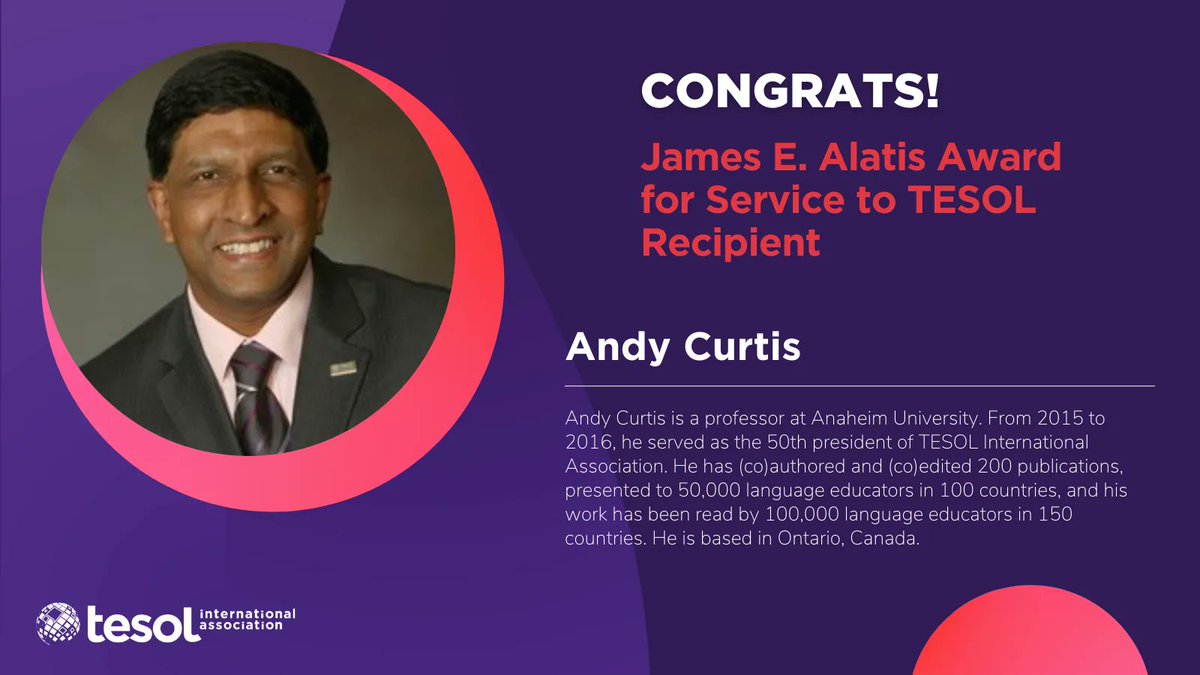 CONGRATS!

James E. Alatis Award for Service to TESOL Recipient

Andy Curtis

Andy Curtis is a professor at Anaheim University. From 2015 to 2016, he served as the 50th president of TESOL International Association. He has (co)authored and (co)edited 200 publications, presented to 50,000 language educators in 100 countries, and his work has been read by 100,000 language educators in 150 countries. He is based in Ontario, Canada.

tesol international association